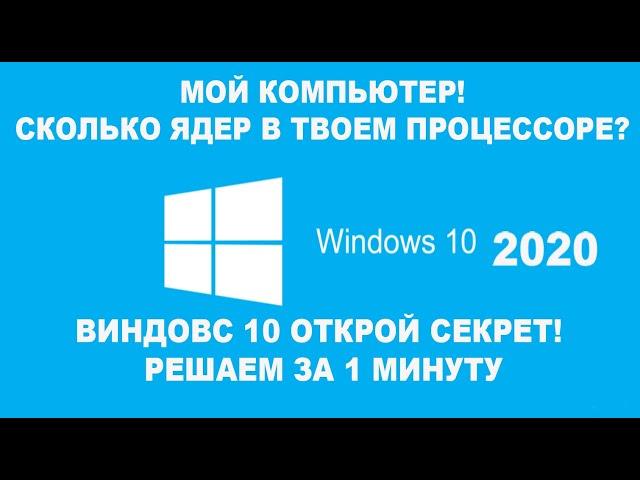 МОЙ КОМПЬЮТЕР!
СКОЛЬКО ЯДЕР В ТВОЕМ ПРОЦЕССОРЕ?

Windows 10 2020

ВИНДОВС 10 ОТКРОЙ СЕКРЕТ!
РЕШАЕМ ЗА 1 МИНУТУ